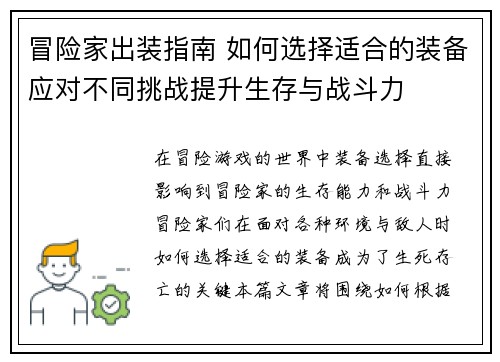 冒险家出装指南 如何选择适合的装备应对不同挑战提升生存与战斗力

在冒险游戏的世界中装备选择直接影响到冒险家的生存能力和战斗力冒险家们在面对各种环境与敌人时如何选择适合的装备成为了生死存亡的关键本篇文章将围绕如何根据